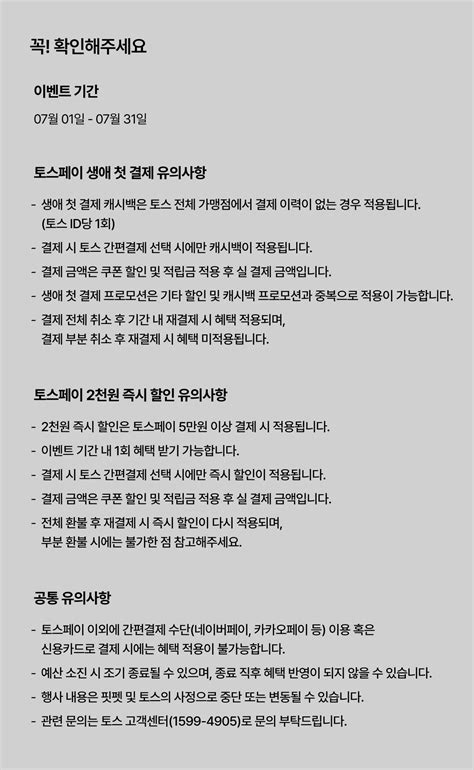 꼭! 확인해주세요

이벤트 기간

07월 01일 - 07월 31일

토스페이 생애 첫 결제 유의사항

- 생애 첫 결제 캐시백은 토스 전체 가맹점에서 결제 이력이 없는 경우 적용됩니다. (토스 ID당 1회)
- 결제 시 토스 간편결제 선택 시에만 캐시백이 적용됩니다.
- 결제 금액은 쿠폰 할인 및 적립금 적용 후 실 결제 금액입니다.
- 생애 첫 결제 프로모션은 기타 할인 및 캐시백 프로모션과 중복으로 적용이 가능합니다.
- 결제 전체 취소 후 기간 내 재결제 시 혜택 적용되며, 결제 부분 취소 후 재결제 시 혜택 미적용됩니다.

토스페이 2천원 즉시 할인 유의사항

- 2천원 즉시 할인은 토스페이 5만원 이상 결제 시 적용됩니다.
- 이벤트 기간 내 1회 혜택 받기 가능합니다.
- 결제 시 토스 간편결제 선택 시에만 즉시 할인이 적용됩니다.
- 결제 금액은 쿠폰 할인 및 적립금 적용 후 실 결제 금액입니다.
- 전체 환불 후 재결제 시 즉시 할인이 다시 적용되며, 부분 환불 시에는 불가한 점 참고해주세요.

공통 유의사항

- 토스페이 이외에 간편결제 수단(네이버페이, 카카오페이 등) 이용 혹은 신용카드로 결제 시에는 혜택 적용이 불가능합니다.
- 예산 소진 시 조기 종료될 수 있으며, 종료 직후 혜택 반영이 되지 않을 수 있습니다.
- 행사 내용은 핏펫 및 토스의 사정으로 중단 또는 변동될 수 있습니다.
- 관련 문의는 토스 고객센터(1599-4905)로 문의 부탁드립니다.